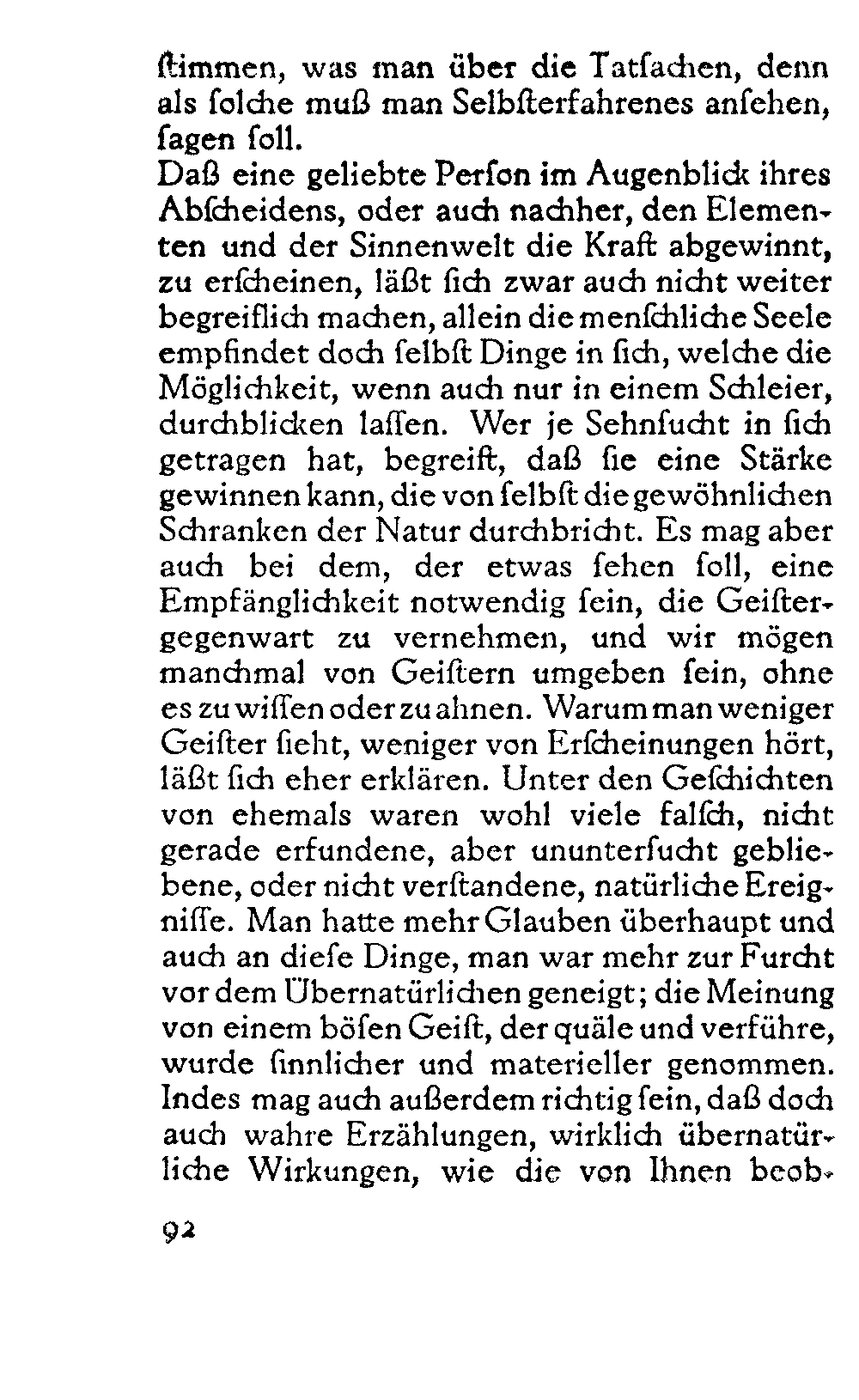 ſtimmen, was man über die Tatſachen, denn als ſolche muß man Selbſterfahrenes anſehen, ſagen ſoll.

Daß eine geliebte Perſon im Augenblick ihres Abſcheidens, oder auch nachher, den Elementen und der Sinnenwelt die Kraft abgewinnt, zu erſcheinen, läßt ſich zwar auch nicht weiter begreiflich machen, allein die menſchliche Seele empfindet doch ſelbſt Dinge in ſich, welche die Möglichkeit, wenn auch nur in einem Schleier, durchblicken laſſen. Wer je Sehnſucht in ſich getragen hat, begreift, daß ſie eine Stärke gewinnen kann, die von ſelbſt die gewöhnlichen Schranken der Natur durchbricht. Es mag aber auch bei dem, der etwas ſehen ſoll, eine Empfänglichkeit notwendig ſein, die Geiſtergegenwart zu vernehmen, und wir mögen manchmal von Geiſtern umgeben ſein, ohne es zu wiſſen oder zu ahnen. Warum man weniger Geiſter ſieht, weniger von Erſcheinungen hört, läßt ſich eher erklären. Unter den Geſchichten von ehemals waren wohl viele falſch, nicht gerade erfundene, aber ununterſucht gebliebene, oder nicht verſtandene, natürliche Ereigniſſe. Man hatte mehr Glauben überhaupt und auch an dieſe Dinge, man war mehr zur Furcht vor dem Übernatürlichen geneigt; die Meinung von einem böſen Geiſt, der quäle und verführe, wurde ſinnlicher und materieller genommen. Indes mag auch außerdem richtig ſein, daß doch auch wahre Erzählungen, wirklich übernatürliche Wirkungen, wie die von Ihnen beob-

92